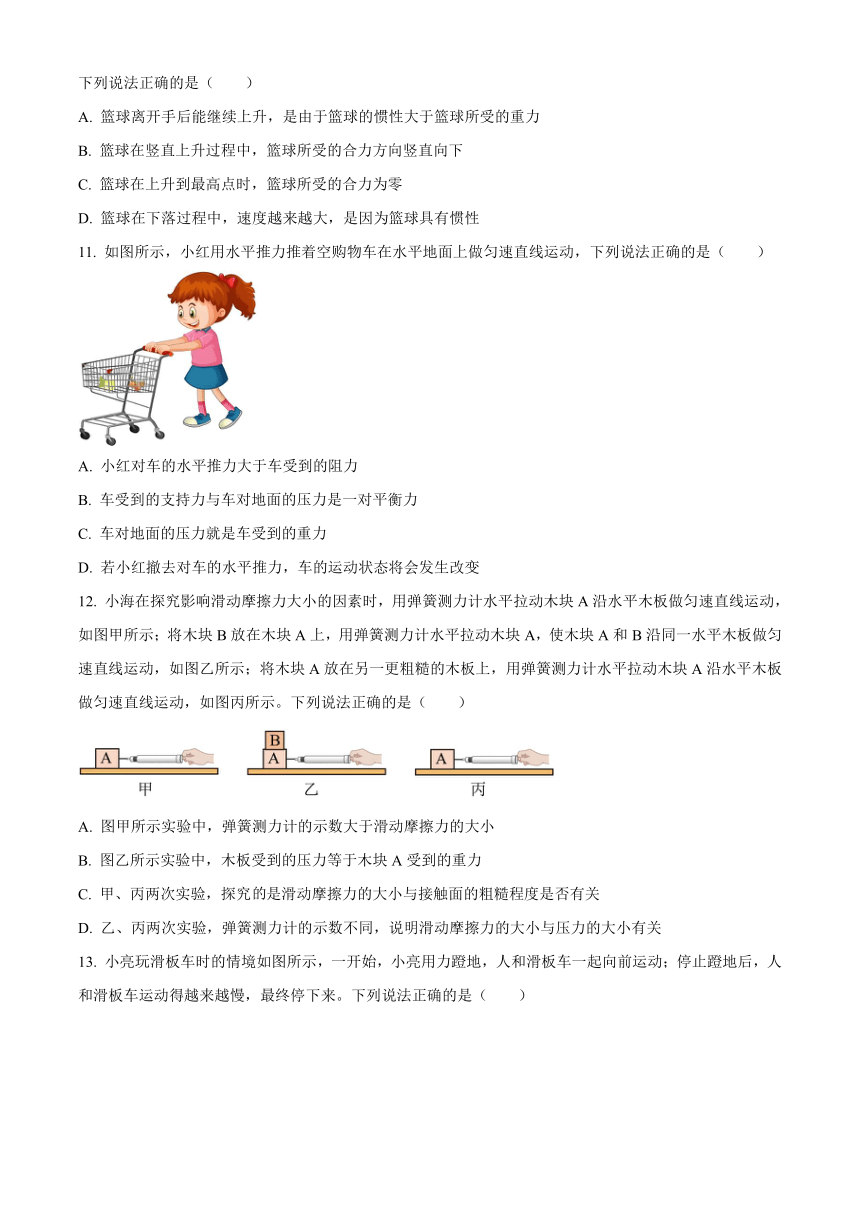 下列说法正确的是（　　）

A. 篮球离开手后能继续上升，是由于篮球的惯性大于篮球所受的重力

B. 篮球在竖直上升过程中，篮球所受的合力方向竖直向下

C. 篮球在上升到最高点时，篮球所受的合力为零

D. 篮球在下落过程中，速度越来越大，是因为篮球具有惯性

11. 如图所示，小红用水平推力推着空购物车在水平地面上做匀速直线运动，下列说法正确的是（　　）

A. 小红对车的水平推力大于车受到的阻力

B. 车受到的支持力与车对地面的压力是一对平衡力

C. 车对地面的压力就是车受到的重力

D. 若小红撤去对车的水平推力，车的运动状态将会发生改变

12. 小海在探究影响滑动摩擦力大小的因素时，用弹簧测力计水平拉动木块 A 沿水平木板做匀速直线运动，如图甲所示；将木块 B 放在木块 A 上，用弹簧测力计水平拉动木块 A，使木块 A 和 B 沿同一水平木板做匀速直线运动，如图乙所示；将木块 A 放在另一更粗糙的木板上，用弹簧测力计水平拉动木块 A 沿水平木板做匀速直线运动，如图丙所示。下列说法正确的是（　　）

A　甲　B A　乙　A　丙

A. 图甲所示实验中，弹簧测力计的示数大于滑动摩擦力的大小

B. 图乙所示实验中，木板受到的压力等于木块 A 受到的重力

C. 甲、丙两次实验，探究的是滑动摩擦力的大小与接触面的粗糙程度是否有关

D. 乙、丙两次实验，弹簧测力计的示数不同，说明滑动摩擦力的大小与压力的大小有关

13. 小亮玩滑板车时的情境如图所示，一开始，小亮用力蹬地，人和滑板车一起向前运动；停止蹬地后，人和滑板车运动得越来越慢，最终停下来。下列说法正确的是（　　）